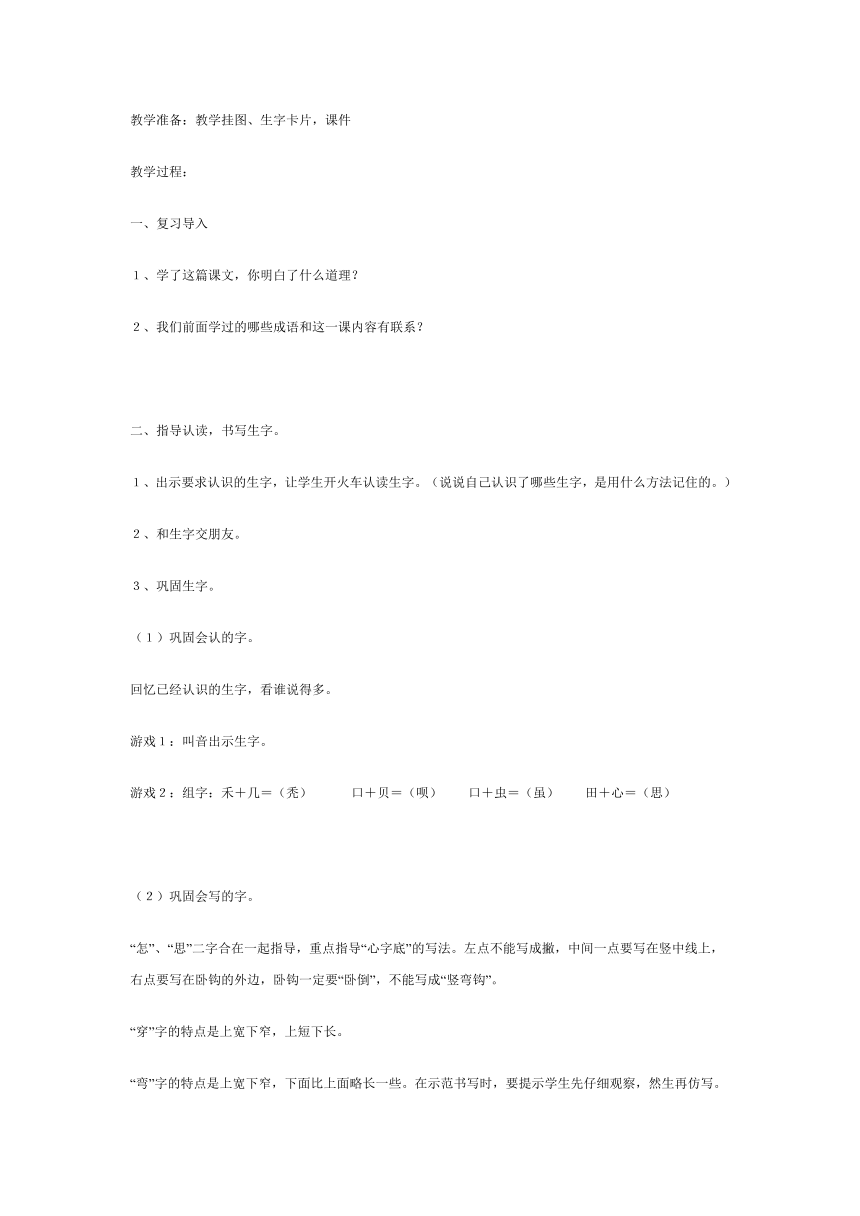 教学准备：教学挂图、生字卡片，课件

教学过程：

一、复习导入

１、学了这篇课文，你明白了什么道理？

２、我们前面学过的哪些成语和这一课内容有联系？

二、指导认读，书写生字。

１、出示要求认识的生字，让学生开火车认读生字。（说说自己认识了哪些生字，是用什么方法记住的。）

２、和生字交朋友。

３、巩固生字。

（１）巩固会认的字。

回忆已经认识的生字，看谁说得多。

游戏１：叫音出示生字。

游戏２：组字：禾＋几＝（秃） 口＋贝＝（呗） 口＋虫＝（虽） 田＋心＝（思）

（２）巩固会写的字。

“怎”、“思”二字合在一起指导，重点指导“心字底”的写法。左点不能写成撇，中间一点要写在竖中线上，右点要写在卧钩的外边，卧钩一定要“卧倒”，不能写成“竖弯钩”。

“穿”字的特点是上宽下窄，上短下长。

“弯”字的特点是上宽下窄，下面比上面略长一些。在示范书写时，要提示学生先仔细观察，然生再仿写。